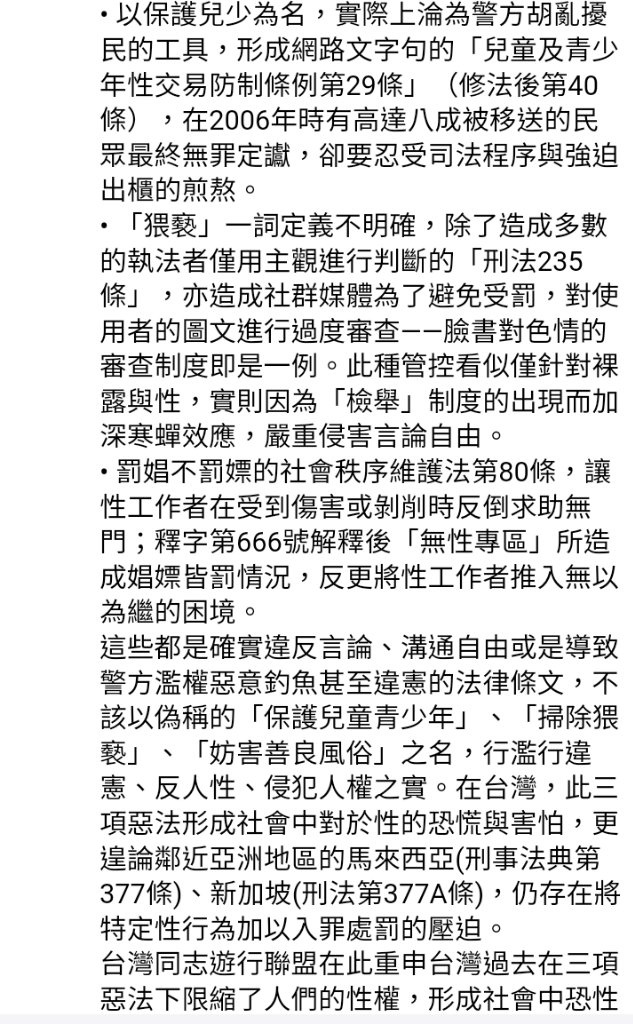 • 以保護兒少為名，實際上淪為警方胡亂擾民的工具，形成網路文字句的「兒童及青少年性交易防制條例第29條」（修法後第40條），在2006年時有高達八成被移送的民眾最終無罪定讞，卻要忍受司法程序與強迫出櫃的煎熬。
• 「猥褻」一詞定義不明確，除了造成多數的執法者僅用主觀進行判斷的「刑法235條」，亦造成社群媒體為了避免受罰，對使用者的圖文進行過度審查——臉書對色情的審查制度即是一例。此種管控看似僅針對裸露與性，實則因為「檢舉」制度的出現而加深寒蟬效應，嚴重侵害言論自由。
• 罰娼不罰嫖的社會秩序維護法第80條，讓性工作者在受到傷害或剝削時反倒求助無門；釋字第666號解釋後「無性專區」所造成娼嫖皆罰情況，反更將性工作者推入無以為繼的困境。
這些都是確實違反言論、溝通自由或是導致警方濫權惡意釣魚甚至違憲的法律條文，不該以偽稱的「保護兒童青少年」、「掃除猥褻」、「妨害善良風俗」之名，行濫行違憲、反人性、侵犯人權之實。在台灣，此三項惡法形成社會中對於性的恐慌與害怕，更遑論鄰近亞洲地區的馬來西亞(刑事法典第377條)、新加坡(刑法第377A條)，仍存在將特定性行為加以入罪處罰的壓迫。
台灣同志遊行聯盟在此重申台灣過去在三項惡法下限縮了人們的性權，形成社會中恐性